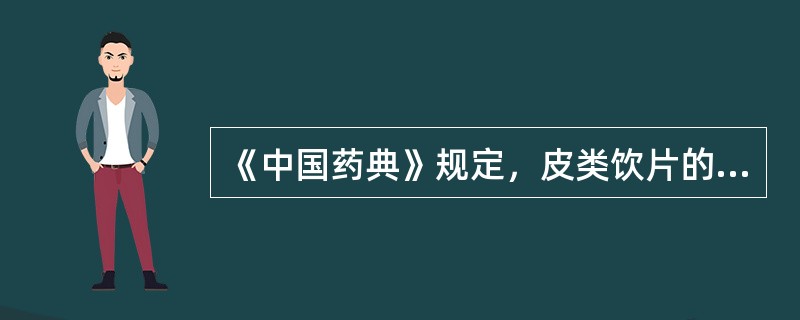 《中国药典》规定，皮类饮片的...